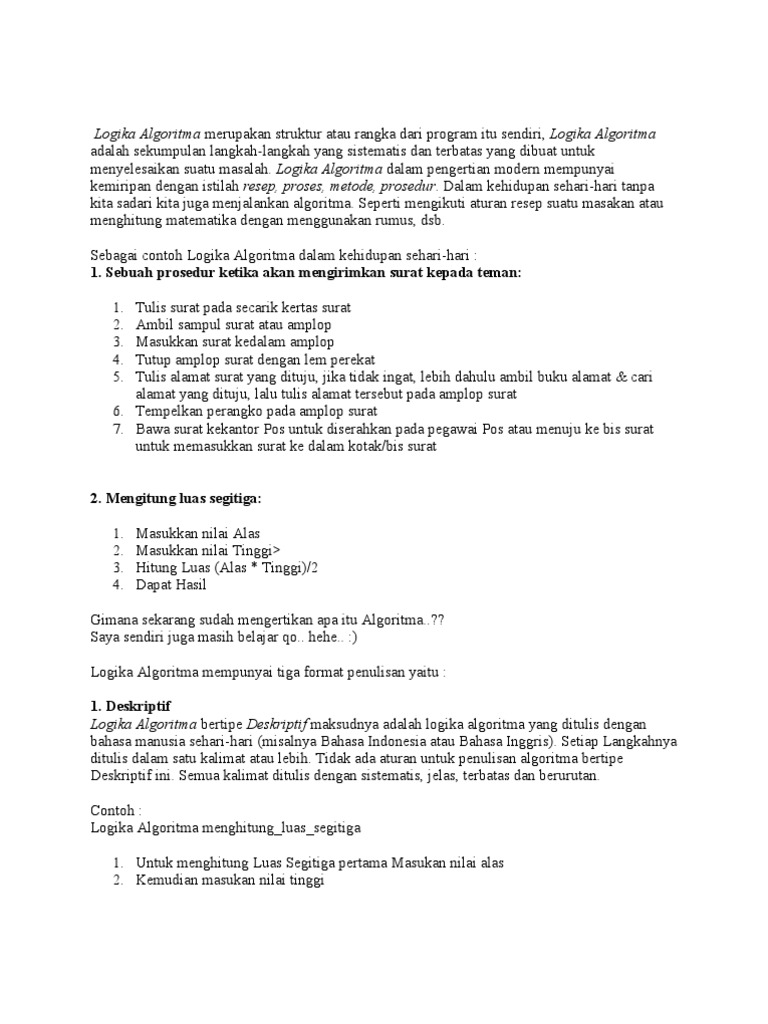 Logika Algoritma merupakan struktur atau rangka dari program itu sendiri, Logika Algoritma adalah sekumpulan langkah-langkah yang sistematis dan terbatas yang dibuat untuk menyelesaikan suatu masalah. Logika Algoritma dalam pengertian modern mempunyai kemiripan dengan istilah resep, proses, metode, prosedur. Dalam kehidupan sehari-hari tanpa kita sadari kita juga menjalankan algoritma. Seperti mengikuti aturan resep suatu masakan atau menghitung matematika dengan menggunakan rumus, dsb.

Sebagai contoh Logika Algoritma dalam kehidupan sehari-hari :
1. Sebuah prosedur ketika akan mengirimkan surat kepada teman:

1. Tulis surat pada secarik kertas surat
2. Ambil sampul surat atau amplop
3. Masukkan surat kedalam amplop
4. Tutup amplop surat dengan lem perekat
5. Tulis alamat surat yang dituju, jika tidak ingat, lebih dahulu ambil buku alamat & cari alamat yang dituju, lalu tulis alamat tersebut pada amplop surat
6. Tempelkan perangko pada amplop surat
7. Bawa surat kekantor Pos untuk diserahkan pada pegawai Pos atau menuju ke bis surat untuk memasukkan surat ke dalam kotak/bis surat

2. Mengitung luas segitiga:

1. Masukkan nilai Alas
2. Masukkan nilai Tinggi>
3. Hitung Luas (Alas * Tinggi)/2
4. Dapat Hasil

Gimana sekarang sudah mengertikan apa itu Algoritma..??
Saya sendiri juga masih belajar qo.. hehe.. :)

Logika Algoritma mempunyai tiga format penulisan yaitu :

1. Deskriptif
Logika Algoritma bertipe Deskriptif maksudnya adalah logika algoritma yang ditulis dengan bahasa manusia sehari-hari (misalnya Bahasa Indonesia atau Bahasa Inggris). Setiap Langkahnya ditulis dalam satu kalimat atau lebih. Tidak ada aturan untuk penulisan algoritma bertipe Deskriptif ini. Semua kalimat ditulis dengan sistematis, jelas, terbatas dan berurutan.

Contoh :
Logika Algoritma menghitung_luas_segitiga

1. Untuk menghitung Luas Segitiga pertama Masukan nilai alas
2. Kemudian masukan nilai tinggi